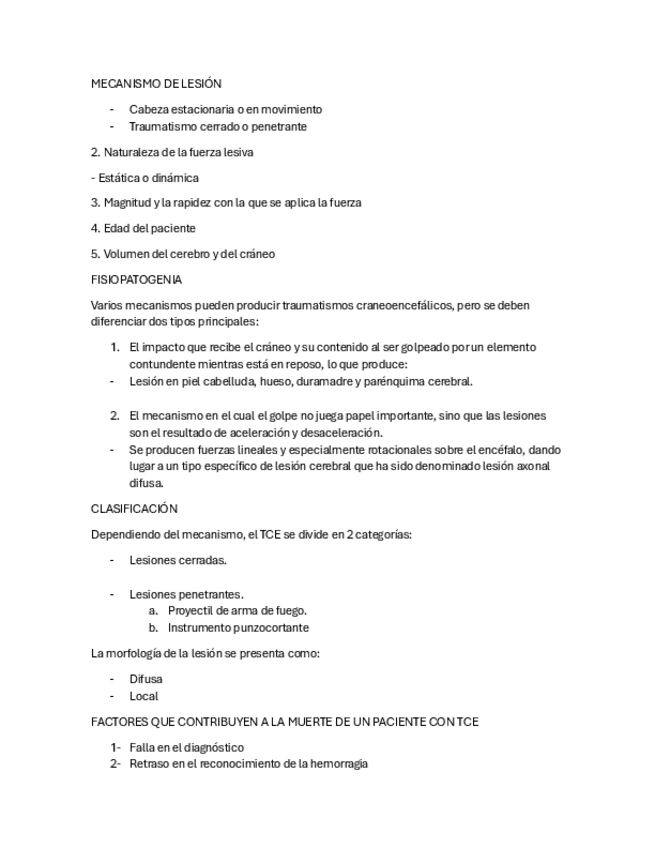 MECANISMO DE LESIÓN

- Cabeza estacionaria o en movimiento
- Traumatismo cerrado o penetrante

2. Naturaleza de la fuerza lesiva

- Estática o dinámica

3. Magnitud y la rapidez con la que se aplica la fuerza

4. Edad del paciente

5. Volumen del cerebro y del cráneo

FISIOPATOGENIA

Varios mecanismos pueden producir traumatismos craneoencefálicos, pero se deben diferenciar dos tipos principales:

1. El impacto que recibe el cráneo y su contenido al ser golpeado por un elemento contundente mientras está en reposo, lo que produce:
- Lesión en piel cabelluda, hueso, duramadre y parénquima cerebral.

2. El mecanismo en el cual el golpe no juega papel importante, sino que las lesiones son el resultado de aceleración y desaceleración.
- Se producen fuerzas lineales y especialmente rotacionales sobre el encéfalo, dando lugar a un tipo específico de lesión cerebral que ha sido denominado lesión axonal difusa.

CLASIFICACIÓN

Dependiendo del mecanismo, el TCE se divide en 2 categorías:

- Lesiones cerradas.

- Lesiones penetrantes.
a. Proyectil de arma de fuego.
b. Instrumento punzocortante

La morfología de la lesión se presenta como:

- Difusa
- Local

FACTORES QUE CONTRIBUYEN A LA MUERTE DE UN PACIENTE CON TCE

1- Falla en el diagnóstico
2- Retraso en el reconocimiento de la hemorragia